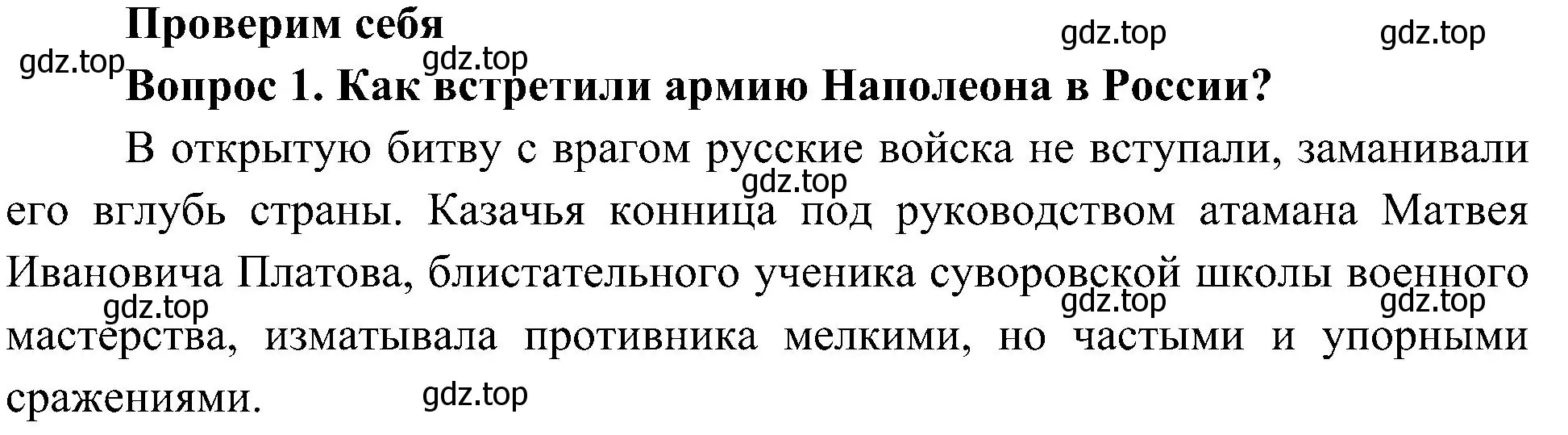 Проверим себя

gdz.top gdz.top

gdz.top gdz.top

Вопрос 1. Как встретили армию Наполеона в России?

В открытую битву с врагом русские войска не вступали, заманивали его вглубь страны. Казачья конница под руководством атамана Матвея Ивановича Платова, блистательного ученика суворовской школы военного мастерства, изматывала противника мелкими, но частыми и упорными сражениями.

gdz.top

gdz.top gdz.top gdz.top

gdz.top